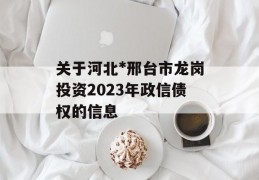 关于河北*邢台市龙岗投资2023年政信债权的信息